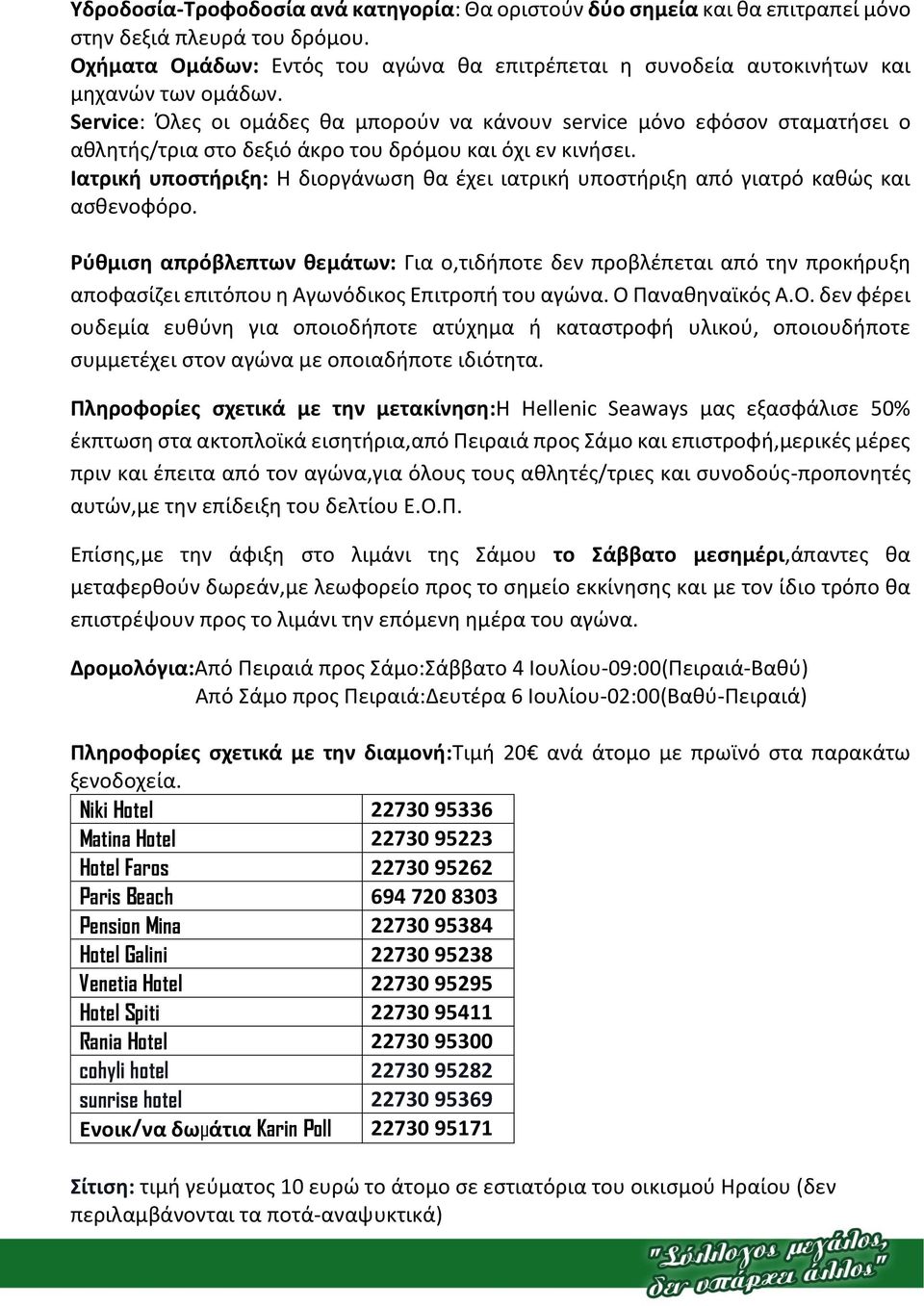 Υδροδοσία-Τροφοδοσία ανά κατηγορία: Θα οριστούν δύο σημεία και θα επιτραπεί μόνο στην δεξιά πλευρά του δρόμου.
Οχήματα Ομάδων: Εντός του αγώνα θα επιτρέπεται η συνοδεία αυτοκινήτων και μηχανών των ομάδων.
Service: Όλες οι ομάδες θα μπορούν να κάνουν service μόνο εφόσον σταματήσει ο αθλητής/τρια στο δεξιό άκρο του δρόμου και όχι εν κινήσει.
Ιατρική υποστήριξη: Η διοργάνωση θα έχει ιατρική υποστήριξη από γιατρό καθώς και ασθενοφόρο.

Ρύθμιση απρόβλεπτων θεμάτων: Για ο,τιδήποτε δεν προβλέπεται από την προκήρυξη αποφασίζει επιτόπου η Αγωνόδικος Επιτροπή του αγώνα. Ο Παναθηναϊκός Α.Ο. δεν φέρει ουδεμία ευθύνη για οποιοδήποτε ατύχημα ή καταστροφή υλικού, οποιουδήποτε συμμετέχει στον αγώνα με οποιαδήποτε ιδιότητα.

Πληροφορίες σχετικά με την μετακίνηση:Η Hellenic Seaways μας εξασφάλισε 50% έκπτωση στα ακτοπλοϊκά εισητήρια,από Πειραιά προς Σάμο και επιστροφή,μερικές μέρες πριν και έπειτα από τον αγώνα,για όλους τους αθλητές/τριες και συνοδούς-προπονητές αυτών,με την επίδειξη του δελτίου Ε.Ο.Π.

Επίσης,με την άφιξη στο λιμάνι της Σάμου το Σάββατο μεσημέρι,άπαντες θα μεταφερθούν δωρεάν,με λεωφορείο προς το σημείο εκκίνησης και με τον ίδιο τρόπο θα επιστρέψουν προς το λιμάνι την επόμενη ημέρα του αγώνα.

Δρομολόγια:Από Πειραιά προς Σάμο:Σάββατο 4 Ιουλίου-09:00(Πειραιά-Βαθύ)
Από Σάμο προς Πειραιά:Δευτέρα 6 Ιουλίου-02:00(Βαθύ-Πειραιά)

Πληροφορίες σχετικά με την διαμονή:Τιμή 20€ ανά άτομο με πρωϊνό στα παρακάτω ξενοδοχεία.

| Niki Hotel | 22730 95336 |
|---|---|
| Matina Hotel | 22730 95223 |
| Hotel Faros | 22730 95262 |
| Paris Beach | 694 720 8303 |
| Pension Mina | 22730 95384 |
| Hotel Galini | 22730 95238 |
| Venetia Hotel | 22730 95295 |
| Hotel Spiti | 22730 95411 |
| Rania Hotel | 22730 95300 |
| cohyli hotel | 22730 95282 |
| sunrise hotel | 22730 95369 |
| Ενοικ/να δωμάτια Karin Poll | 22730 95171 |

Σίτιση: τιμή γεύματος 10 ευρώ το άτομο σε εστιατόρια του οικισμού Ηραίου (δεν περιλαμβάνονται τα ποτά-αναψυκτικά)

"Σύλλογος μεγάλος, δεν υπάρχει άλλος"